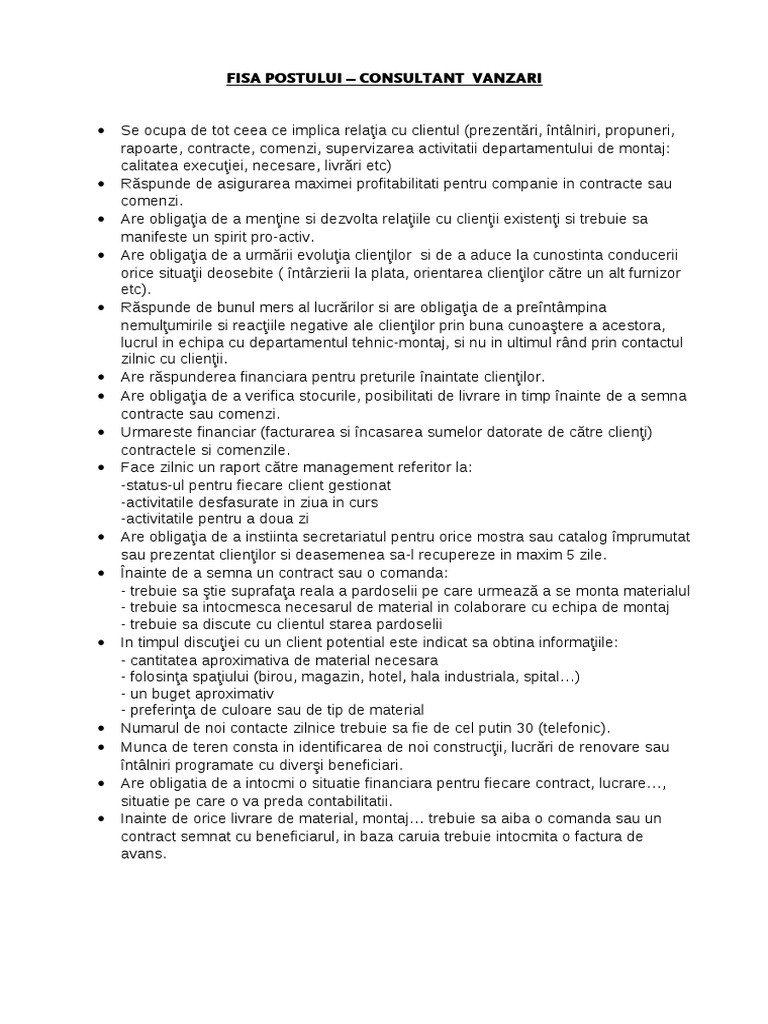 FISA POSTULUI – CONSULTANT VANZARI

• Se ocupa de tot ceea ce implica relaţia cu clientul (prezentări, întâlniri, propuneri, rapoarte, contracte, comenzi, supervizarea activitatii departamentului de montaj: calitatea execuţiei, necesare, livrări etc)
• Răspunde de asigurarea maximei profitabilitati pentru companie in contracte sau comenzi.
• Are obligaţia de a menţine si dezvolta relaţiile cu clienţii existenţi si trebuie sa manifeste un spirit pro-activ.
• Are obligaţia de a urmării evoluţia clienţilor si de a aduce la cunostinta conducerii orice situaţii deosebite ( întârzierii la plata, orientarea clienţilor către un alt furnizor etc).
• Răspunde de bunul mers al lucrărilor si are obligaţia de a preîntâmpina nemulţumirile si reacţiile negative ale clienţilor prin buna cunoaştere a acestora, lucrul in echipa cu departamentul tehnic-montaj, si nu in ultimul rând prin contactul zilnic cu clienţii.
• Are răspunderea financiara pentru preturile înaintate clienţilor.
• Are obligaţia de a verifica stocurile, posibilitati de livrare in timp înainte de a semna contracte sau comenzi.
• Urmareste financiar (facturarea si încasarea sumelor datorate de către clienţi) contractele si comenzile.
• Face zilnic un raport către management referitor la:
-status-ul pentru fiecare client gestionat
-activitatile desfasurate in ziua in curs
-activitatile pentru a doua zi
• Are obligaţia de a instiinta secretariatul pentru orice mostra sau catalog împrumutat sau prezentat clienţilor si deasemenea sa-l recupereze in maxim 5 zile.
• Înainte de a semna un contract sau o comanda:
- trebuie sa ştie suprafaţa reala a pardoselii pe care urmează a se monta materialul
- trebuie sa intocmesca necesarul de material in colaborare cu echipa de montaj
- trebuie sa discute cu clientul starea pardoselii
• In timpul discuţiei cu un client potential este indicat sa obtina informaţiile:
- cantitatea aproximativa de material necesara
- folosinţa spaţiului (birou, magazin, hotel, hala industriala, spital…)
- un buget aproximativ
- preferinţa de culoare sau de tip de material
• Numarul de noi contacte zilnice trebuie sa fie de cel putin 30 (telefonic).
• Munca de teren consta in identificarea de noi construcţii, lucrări de renovare sau întâlniri programate cu diverşi beneficiari.
• Are obligatia de a intocmi o situatie financiara pentru fiecare contract, lucrare…, situatie pe care o va preda contabilitatii.
• Inainte de orice livrare de material, montaj… trebuie sa aiba o comanda sau un contract semnat cu beneficiarul, in baza caruia trebuie intocmita o factura de avans.